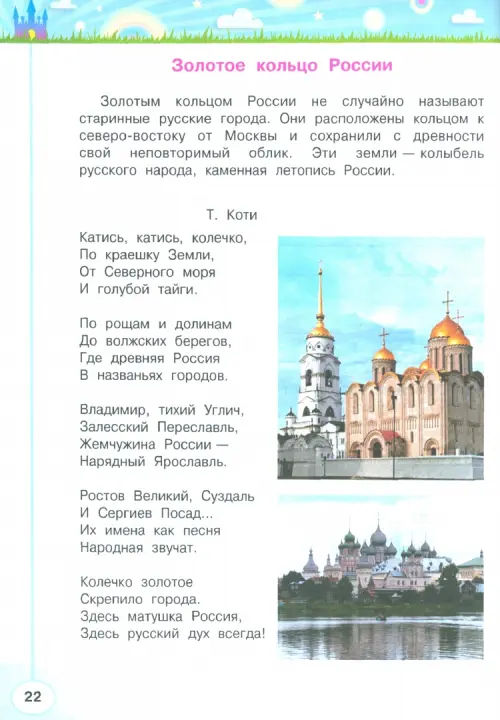 Золотое кольцо России

Золотым кольцом России не случайно называют старинные русские города. Они расположены кольцом к северо-востоку от Москвы и сохранили с древности свой неповторимый облик. Эти земли — колыбель русского народа, каменная летопись России.

Т. Коти

Катись, катись, колечко,
По краешку Земли,
От Северного моря
И голубой тайги.

По рощам и долинам
До волжских берегов,
Где древняя Россия
В названьях городов.

Владимир, тихий Углич,
Залесский Переславль,
Жемчужина России —
Нарядный Ярославль.

Ростов Великий, Суздаль
И Сергиев Посад...
Их имена как песня
Народная звучат.

Колечко золотое
Скрепило города.
Здесь матушка Россия,
Здесь русский дух всегда!

22